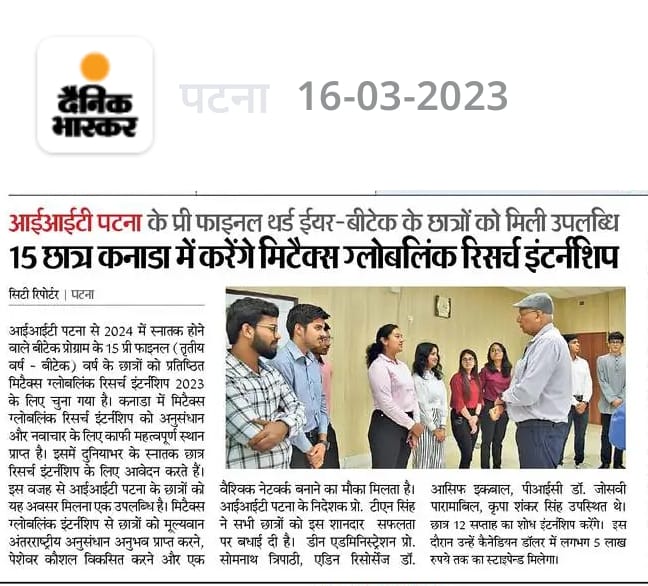 दैनिक भास्कर

पटना 16-03-2023

आईआईटी पटना के प्री फाइनल थर्ड ईयर-बीटेक के छात्रों को मिली उपलब्धि

15 छात्र कनाडा में करेंगे मिटैक्स ग्लोबलिंक रिसर्च इंटर्नशिप

सिटी रिपोर्टर | पटना

आईआईटी पटना से 2024 में स्नातक होने वाले बीटेक प्रोग्राम के 15 प्री फाइनल (तृतीय वर्ष - बीटेक) वर्ष के छात्रों को प्रतिष्ठित मिटैक्स ग्लोबलिंक रिसर्च इंटर्नशिप 2023 के लिए चुना गया है। कनाडा में मिटैक्स ग्लोबलिंक रिसर्च इंटर्नशिप को अनुसंधान और नवाचार के लिए काफी महत्वपूर्ण स्थान प्राप्त है। इसमें दुनियाभर के स्नातक छात्र रिसर्च इंटर्नशिप के लिए आवेदन करते हैं। इस वजह से आईआईटी पटना के छात्रों को यह अवसर मिलना एक उपलब्धि है। मिटैक्स ग्लोबलिंक इंटर्नशिप से छात्रों को मूल्यवान अंतरराष्ट्रीय अनुसंधान अनुभव प्राप्त करने, पेशेवर कौशल विकसित करने और एक वैश्विक नेटवर्क बनाने का मौका मिलता है। आईआईटी पटना के निदेशक प्रो. टीएन सिंह ने सभी छात्रों को इस शानदार सफलता पर बधाई दी है। डीन एडमिनिस्ट्रेशन प्रो. सोमनाथ त्रिपाठी, एडिन रिसोर्सेज डॉ. आसिफ इकबाल, पीआईसी डॉ. जोसवी पारामाबिल, कृपा शंकर सिंह उपस्थित थे। छात्र 12 सप्ताह का शोध इंटर्नशिप करेंगे। इस दौरान उन्हें कैनेडियन डॉलर में लगभग 5 लाख रुपये तक का स्टाइपेन्ड मिलेगा।